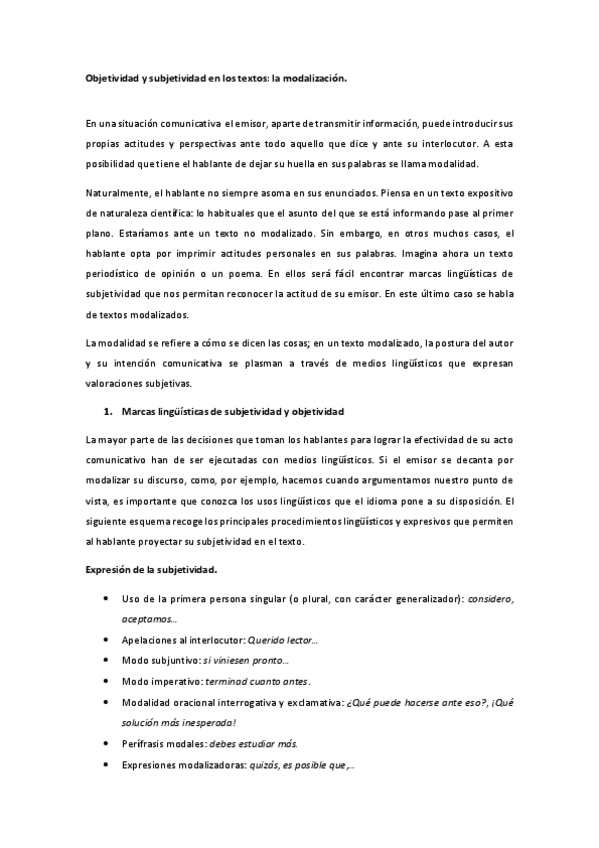 Objetividad y subjetividad en los textos: la modalización.

En una situación comunicativa el emisor, aparte de transmitir información, puede introducir sus propias actitudes y perspectivas ante todo aquello que dice y ante su interlocutor. A esta posibilidad que tiene el hablante de dejar su huella en sus palabras se llama modalidad.

Naturalmente, el hablante no siempre asoma en sus enunciados. Piensa en un texto expositivo de naturaleza científica: lo habituales que el asunto del que se está informando pase al primer plano. Estaríamos ante un texto no modalizado. Sin embargo, en otros muchos casos, el hablante opta por imprimir actitudes personales en sus palabras. Imagina ahora un texto periodístico de opinión o un poema. En ellos será fácil encontrar marcas lingüísticas de subjetividad que nos permitan reconocer la actitud de su emisor. En este último caso se habla de textos modalizados.

La modalidad se refiere a cómo se dicen las cosas; en un texto modalizado, la postura del autor y su intención comunicativa se plasman a través de medios lingüísticos que expresan valoraciones subjetivas.

1. Marcas lingüísticas de subjetividad y objetividad

La mayor parte de las decisiones que toman los hablantes para lograr la efectividad de su acto comunicativo han de ser ejecutadas con medios lingüísticos. Si el emisor se decanta por modalizar su discurso, como, por ejemplo, hacemos cuando argumentamos nuestro punto de vista, es importante que conozca los usos lingüísticos que el idioma pone a su disposición. El siguiente esquema recoge los principales procedimientos lingüísticos y expresivos que permiten al hablante proyectar su subjetividad en el texto.

Expresión de la subjetividad.

• Uso de la primera persona singular (o plural, con carácter generalizador): considero, aceptamos…
• Apelaciones al interlocutor: Querido lector…
• Modo subjuntivo: si viniesen pronto…
• Modo imperativo: terminad cuanto antes.
• Modalidad oracional interrogativa y exclamativa: ¿Qué puede hacerse ante eso?, ¡Qué solución más inesperada!
• Perífrasis modales: debes estudiar más.
• Expresiones modalizadoras: quizás, es posible que,…